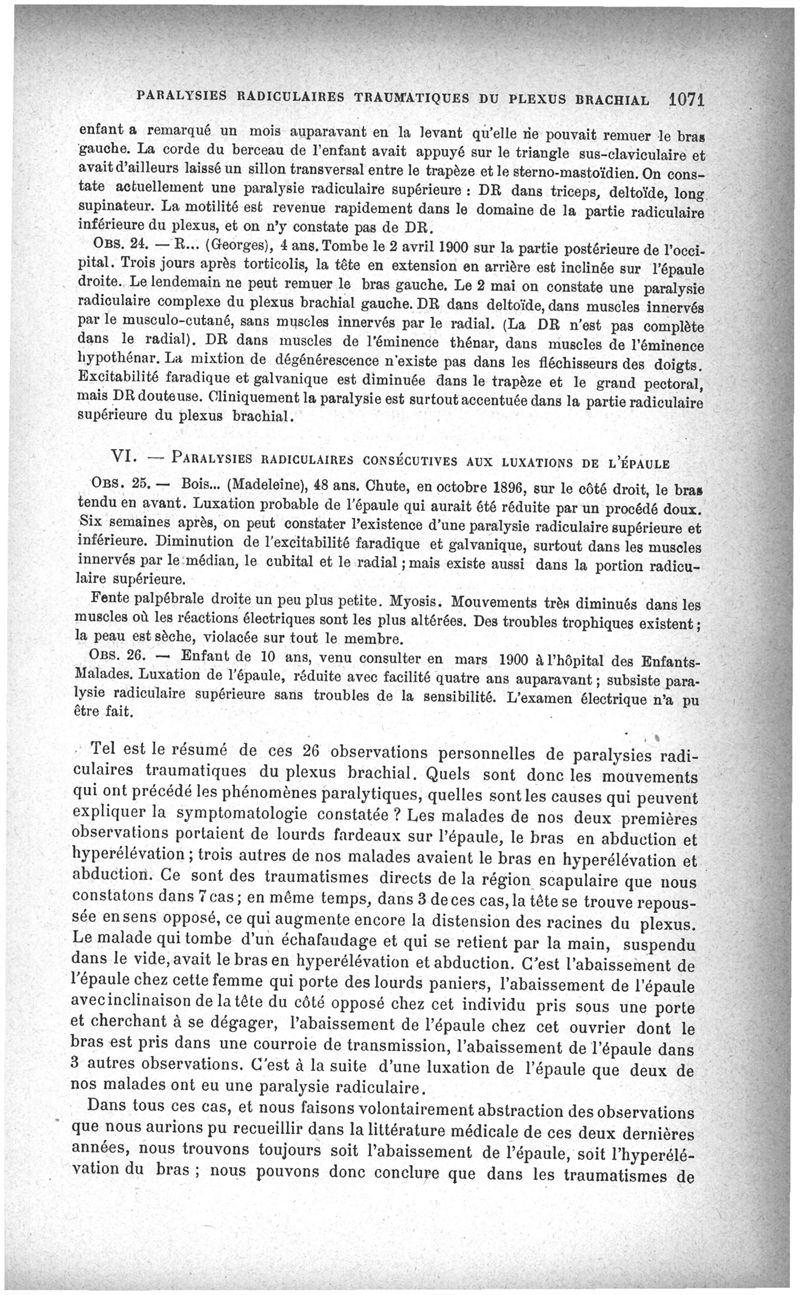 PARALYSIES RADICULAIRES TRAUMATIQUES DU PLEXUS BRACHIAL 1071

enfant a remarqué un mois auparavant en la levant qu'elle ne pouvait remuer le bras gauche. La corde du berceau de l'enfant avait appuyé sur le triangle sus-claviculaire et avait d'ailleurs laissé un sillon transversal entre le trapèze et le sterno-mastoïdien. On constate actuellement une paralysie radiculaire supérieure : DR dans triceps, deltoïde, long supinateur. La motilité est revenue rapidement dans le domaine de la partie radiculaire inférieure du plexus, et on n'y constate pas de DR.

Obs. 24. — R... (Georges), 4 ans. Tombe le 2 avril 1900 sur la partie postérieure de l'occipital. Trois jours après torticolis, la tête en extension en arrière est inclinée sur l'épaule droite. Le lendemain ne peut remuer le bras gauche. Le 2 mai on constate une paralysie radiculaire complexe du plexus brachial gauche. DR dans deltoïde, dans muscles innervés par le musculo-cutané, sans muscles innervés par le radial. (La DR n'est pas complète dans le radial). DR dans muscles de l'éminence thénar, dans muscles de l'éminence hypothénar. La mixtion de dégénérescence n'existe pas dans les fléchisseurs des doigts. Excitabilité faradique et galvanique est diminuée dans le trapèze et le grand pectoral, mais DR douteuse. Cliniquement la paralysie est surtout accentuée dans la partie radiculaire supérieure du plexus brachial.

VI. — Paralysies radiculaires consécutives aux luxations de l'épaule

Obs. 25. — Bois... (Madeleine), 48 ans. Chute, en octobre 1896, sur le côté droit, le bras tendu en avant. Luxation probable de l'épaule qui aurait été réduite par un procédé doux. Six semaines après, on peut constater l'existence d'une paralysie radiculaire supérieure et inférieure. Diminution de l'excitabilité faradique et galvanique, surtout dans les muscles innervés par le médian, le cubital et le radial ; mais existe aussi dans la portion radiculaire supérieure.

Fente palpébrale droite un peu plus petite. Myosis. Mouvements très diminués dans les muscles où les réactions électriques sont les plus altérées. Des troubles trophiques existent ; la peau est sèche, violacée sur tout le membre.

Obs. 26. — Enfant de 10 ans, venu consulter en mars 1900 à l'hôpital des Enfants-Malades. Luxation de l'épaule, réduite avec facilité quatre ans auparavant ; subsiste paralysie radiculaire supérieure sans troubles de la sensibilité. L'examen électrique n'a pu être fait.

Tel est le résumé de ces 26 observations personnelles de paralysies radiculaires traumatiques du plexus brachial. Quels sont donc les mouvements qui ont précédé les phénomènes paralytiques, quelles sont les causes qui peuvent expliquer la symptomatologie constatée ? Les malades de nos deux premières observations portaient de lourds fardeaux sur l'épaule, le bras en abduction et hyperélévation ; trois autres de nos malades avaient le bras en hyperélévation et abduction. Ce sont des traumatismes directs de la région scapulaire que nous constatons dans 7 cas ; en même temps, dans 3 de ces cas, la tête se trouve repoussée en sens opposé, ce qui augmente encore la distension des racines du plexus. Le malade qui tombe d'un échafaudage et qui se retient par la main, suspendu dans le vide, avait le bras en hyperélévation et abduction. C'est l'abaissement de l'épaule chez cette femme qui porte des lourds paniers, l'abaissement de l'épaule avec inclinaison de la tête du côté opposé chez cet individu pris sous une porte et cherchant à se dégager, l'abaissement de l'épaule chez cet ouvrier dont le bras est pris dans une courroie de transmission, l'abaissement de l'épaule dans 3 autres observations. C'est à la suite d'une luxation de l'épaule que deux de nos malades ont eu une paralysie radiculaire.

Dans tous ces cas, et nous faisons volontairement abstraction des observations que nous aurions pu recueillir dans la littérature médicale de ces deux dernières années, nous trouvons toujours soit l'abaissement de l'épaule, soit l'hyperélévation du bras ; nous pouvons donc conclure que dans les traumatismes de